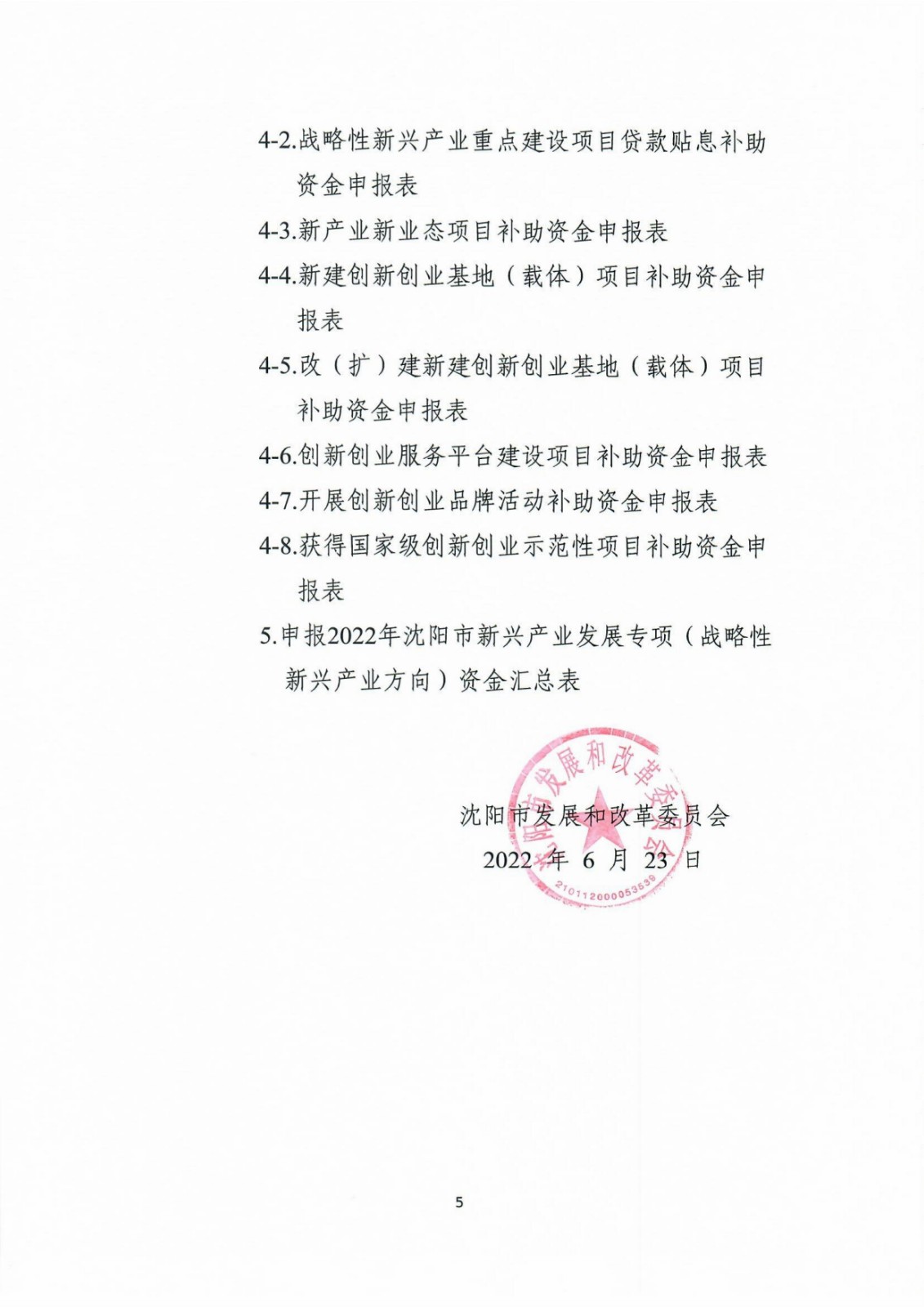 4-2.战略性新兴产业重点建设项目贷款贴息补助资金申报表

4-3.新产业新业态项目补助资金申报表

4-4.新建创新创业基地（载体）项目补助资金申报表

4-5.改（扩）建新建创新创业基地（载体）项目补助资金申报表

4-6.创新创业服务平台建设项目补助资金申报表

4-7.开展创新创业品牌活动补助资金申报表

4-8.获得国家级创新创业示范性项目补助资金申报表

5.申报2022年沈阳市新兴产业发展专项（战略性新兴产业方向）资金汇总表

沈阳市发展和改革委员会
2022 年 6 月 23 日

沈阳市发展和改革委员会
2101120005363​9

5